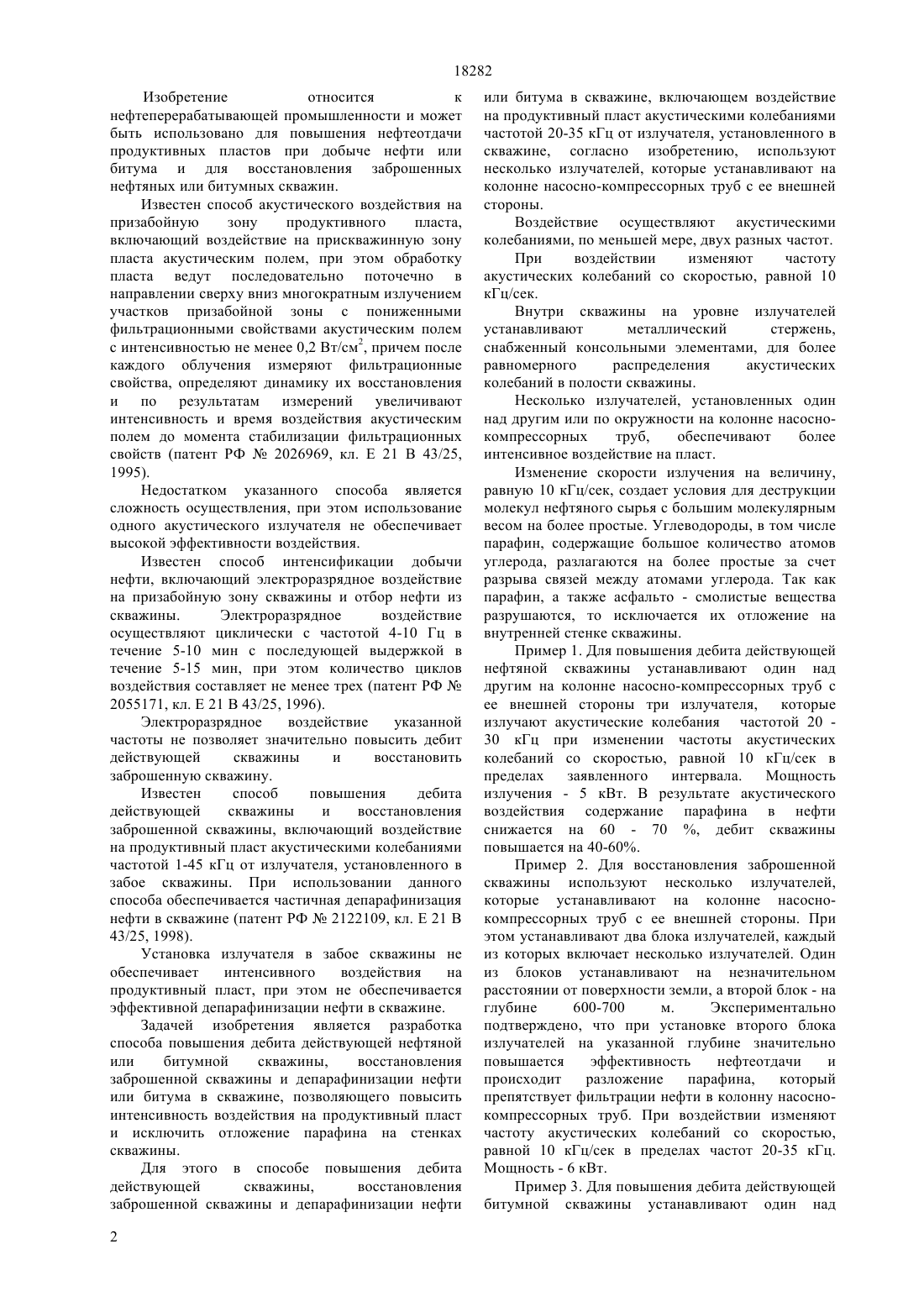 18282

Изобретение относится к нефтеперерабатывающей промышленности и может быть использовано для повышения нефтеотдачи продуктивных пластов при добыче нефти или битума и для восстановления заброшенных нефтяных или битумных скважин.

Известен способ акустического воздействия на призабойную зону продуктивного пласта, включающий воздействие на прискважинную зону пласта акустическим полем, при этом обработку пласта ведут последовательно поточечно в направлении сверху вниз многократным излучением участков призабойной зоны с пониженными фильтрационными свойствами акустическим полем с интенсивностью не менее 0,2 Вт/см$^2$, причем после каждого облучения измеряют фильтрационные свойства, определяют динамику их восстановления и по результатам измерений увеличивают интенсивность и время воздействия акустическим полем до момента стабилизации фильтрационных свойств (патент РФ № 2026969, кл. Е 21 В 43/25, 1995).

Недостатком указанного способа является сложность осуществления, при этом использование одного акустического излучателя не обеспечивает высокой эффективности воздействия.

Известен способ интенсификации добычи нефти, включающий электроразрядное воздействие на призабойную зону скважины и отбор нефти из скважины. Электроразрядное воздействие осуществляют циклически с частотой 4-10 Гц в течение 5-10 мин с последующей выдержкой в течение 5-15 мин, при этом количество циклов воздействия составляет не менее трех (патент РФ № 2055171, кл. Е 21 В 43/25, 1996).

Электроразрядное воздействие указанной частоты не позволяет значительно повысить дебит действующей скважины и восстановить заброшенную скважину.

Известен способ повышения дебита действующей скважины и восстановления заброшенной скважины, включающий воздействие на продуктивный пласт акустическими колебаниями частотой 1-45 кГц от излучателя, установленного в забое скважины. При использовании данного способа обеспечивается частичная депарафинизация нефти в скважине (патент РФ № 2122109, кл. Е 21 В 43/25, 1998).

Установка излучателя в забое скважины не обеспечивает интенсивного воздействия на продуктивный пласт, при этом не обеспечивается эффективной депарафинизации нефти в скважине.

Задачей изобретения является разработка способа повышения дебита действующей нефтяной или битумной скважины, восстановления заброшенной скважины и депарафинизации нефти или битума в скважине, позволяющего повысить интенсивность воздействия на продуктивный пласт и исключить отложение парафина на стенках скважины.

Для этого в способе повышения дебита действующей скважины, восстановления заброшенной скважины и депарафинизации нефти или битума в скважине, включающем воздействие на продуктивный пласт акустическими колебаниями частотой 20-35 кГц от излучателя, установленного в скважине, согласно изобретению, используют несколько излучателей, которые устанавливают на колонне насосно-компрессорных труб с ее внешней стороны.

Воздействие осуществляют акустическими колебаниями, по меньшей мере, двух разных частот.

При воздействии изменяют частоту акустических колебаний со скоростью, равной 10 кГц/сек.

Внутри скважины на уровне излучателей устанавливают металлический стержень, снабженный консольными элементами, для более равномерного распределения акустических колебаний в полости скважины.

Несколько излучателей, установленных один над другим или по окружности на колонне насосно-компрессорных труб, обеспечивают более интенсивное воздействие на пласт.

Изменение скорости излучения на величину, равную 10 кГц/сек, создает условия для деструкции молекул нефтяного сырья с большим молекулярным весом на более простые. Углеводороды, в том числе парафин, содержащие большое количество атомов углерода, разлагаются на более простые за счет разрыва связей между атомами углерода. Так как парафин, а также асфальто - смолистые вещества разрушаются, то исключается их отложение на внутренней стенке скважины.

Пример 1. Для повышения дебита действующей нефтяной скважины устанавливают один над другим на колонне насосно-компрессорных труб с ее внешней стороны три излучателя, которые излучают акустические колебания частотой 20 - 30 кГц при изменении частоты акустических колебаний со скоростью, равной 10 кГц/сек в пределах заявленного интервала. Мощность излучения - 5 кВт. В результате акустического воздействия содержание парафина в нефти снижается на 60 - 70 %, дебит скважины повышается на 40-60%.

Пример 2. Для восстановления заброшенной скважины используют несколько излучателей, которые устанавливают на колонне насосно-компрессорных труб с ее внешней стороны. При этом устанавливают два блока излучателей, каждый из которых включает несколько излучателей. Один из блоков устанавливают на незначительном расстоянии от поверхности земли, а второй блок - на глубине 600-700 м. Экспериментально подтверждено, что при установке второго блока излучателей на указанной глубине значительно повышается эффективность нефтеотдачи и происходит разложение парафина, который препятствует фильтрации нефти в колонну насосно-компрессорных труб. При воздействии изменяют частоту акустических колебаний со скоростью, равной 10 кГц/сек в пределах частот 20-35 кГц. Мощность - 6 кВт.

Пример 3. Для повышения дебита действующей битумной скважины устанавливают один над

2